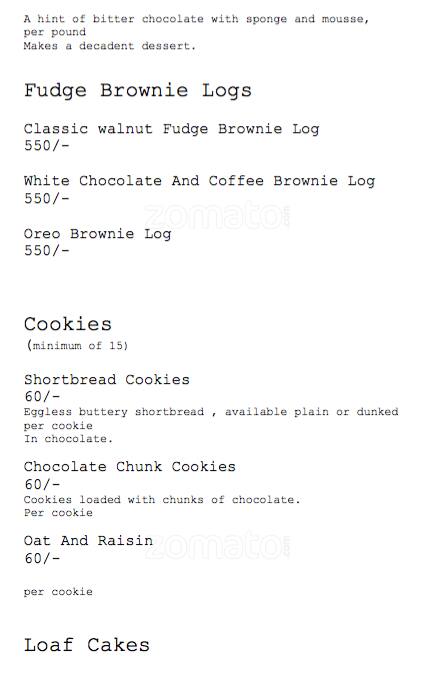 A hint of bitter chocolate with sponge and mousse, per pound
Makes a decadent dessert.

Fudge Brownie Logs

Classic walnut Fudge Brownie Log
550/-

White Chocolate And Coffee Brownie Log
550/-

zomato

Oreo Brownie Log
550/-

Cookies
(minimum of 15)

Shortbread Cookies
60/-
Eggless buttery shortbread , available plain or dunked per cookie
In chocolate.

Chocolate Chunk Cookies
60/-
Cookies loaded with chunks of chocolate.
Per cookie

Oat And Raisin
60/-

zomato

per cookie

Loaf Cakes